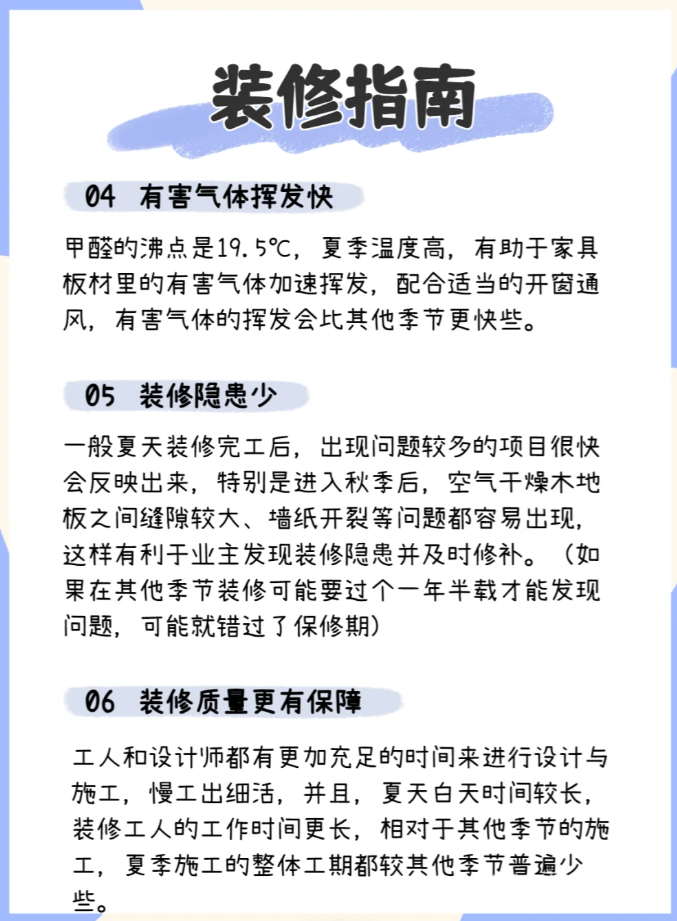 装修指南

04 有害气体挥发快

甲醛的沸点是19.5℃，夏季温度高，有助于家具板材里的有害气体加速挥发，配合适当的开窗通风，有害气体的挥发会比其他季节更快些。

05 装修隐患少

一般夏天装修完工后，出现问题较多的项目很快会反映出来，特别是进入秋季后，空气干燥木地板之间缝隙较大、墙纸开裂等问题都容易出现，这样有利于业主发现装修隐患并及时修补。（如果在其他季节装修可能要过个一年半载才能发现问题，可能就错过了保修期）

06 装修质量更有保障

工人和设计师都有更加充足的时间来进行设计与施工，慢工出细活，并且，夏天白天时间较长，装修工人的工作时间更长，相对于其他季节的施工，夏季施工的整体工期都较其他季节普遍少些。